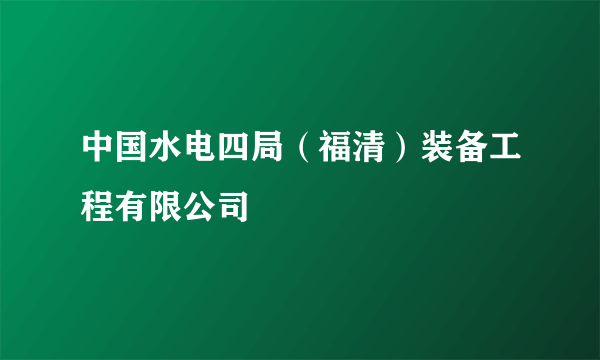 中国水电四局（福清）装备工程有限公司